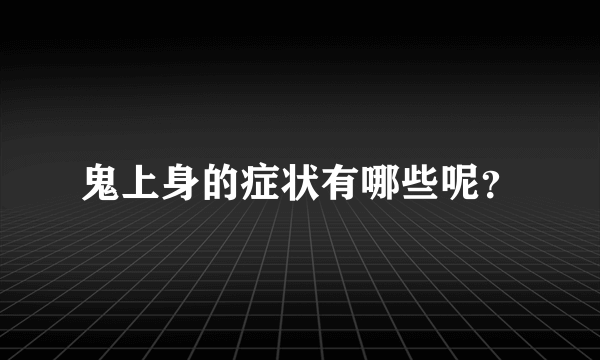 鬼上身的症状有哪些呢?